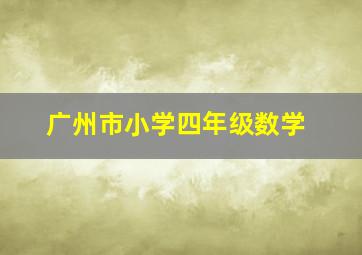 广州市小学四年级数学